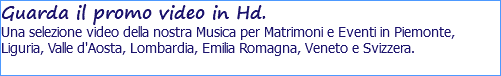 Guarda il promo video in Hd.
Una selezione video della nostra Musica per Matrimoni e Eventi in Piemonte, Liguria, Valle d'Aosta, Lombardia, Emilia Romagna, Veneto e Svizzera.